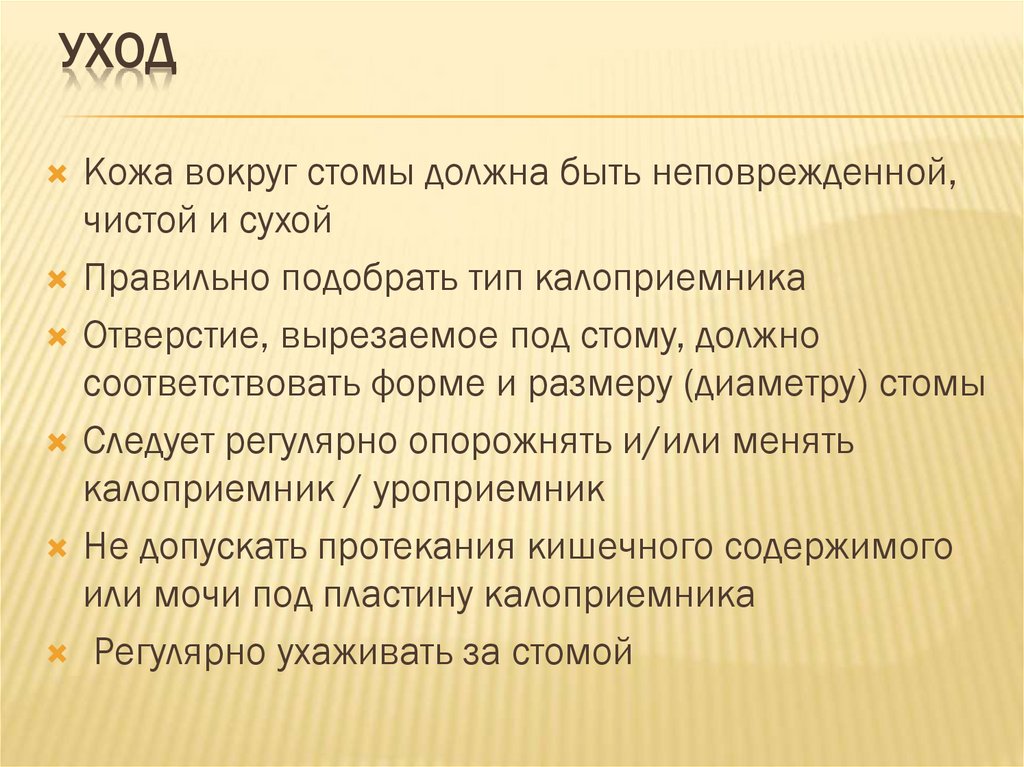 УХОД

Кожа вокруг стомы должна быть неповрежденной, чистой и сухой

Правильно подобрать тип калоприемника

Отверстие, вырезаемое под стому, должно соответствовать форме и размеру (диаметру) стомы

Следует регулярно опорожнять и/или менять калоприемник / уроприемник

Не допускать протекания кишечного содержимого или мочи под пластину калоприемника

Регулярно ухаживать за стомой